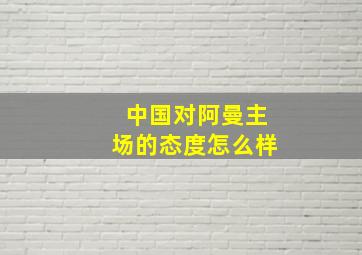 中国对阿曼主场的态度怎么样